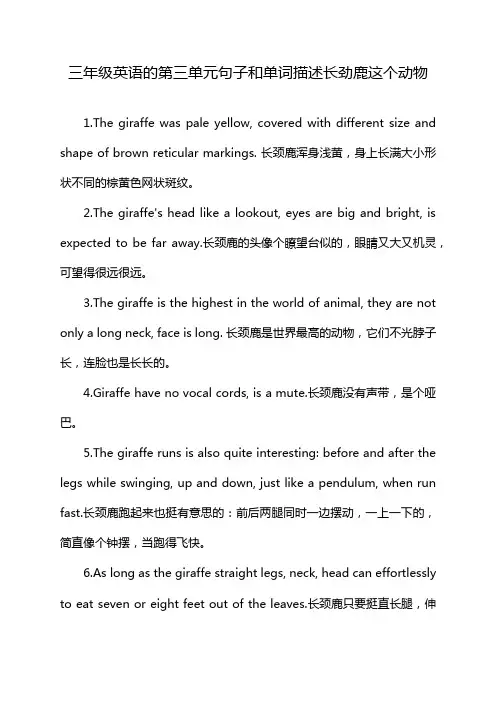 三年级英语的第三单元句子和单词描述长劲鹿这个动物

1.The giraffe was pale yellow, covered with different size and shape of brown reticular markings. 长颈鹿浑身浅黄，身上长满大小形状不同的棕黄色网状斑纹。

2.The giraffe's head like a lookout, eyes are big and bright, is expected to be far away.长颈鹿的头像个瞭望台似的，眼睛又大又机灵，可望得很远很远。

3.The giraffe is the highest in the world of animal, they are not only a long neck, face is long. 长颈鹿是世界最高的动物，它们不光脖子长，连脸也是长长的。

4.Giraffe have no vocal cords, is a mute.长颈鹿没有声带，是个哑巴。

5.The giraffe runs is also quite interesting: before and after the legs while swinging, up and down, just like a pendulum, when run fast.长颈鹿跑起来也挺有意思的：前后两腿同时一边摆动，一上一下的，简直像个钟摆，当跑得飞快。

6.As long as the giraffe straight legs, neck, head can effortlessly to eat seven or eight feet out of the leaves.长颈鹿只要挺直长腿，伸